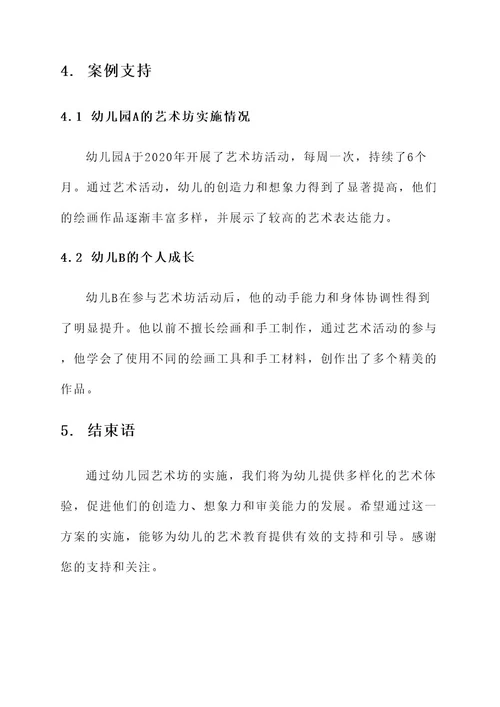 4. 案例支持

4.1 幼儿园A的艺术坊实施情况

幼儿园A于2020年开展了艺术坊活动，每周一次，持续了6个月。通过艺术活动，幼儿的创造力和想象力得到了显著提高，他们的绘画作品逐渐丰富多样，并展示了较高的艺术表达能力。

4.2 幼儿B的个人成长

幼儿B在参与艺术坊活动后，他的动手能力和身体协调性得到了明显提升。他以前不擅长绘画和手工制作，通过艺术活动的参与，他学会了使用不同的绘画工具和手工材料，创作出了多个精美的作品。

5. 结束语

通过幼儿园艺术坊的实施，我们将为幼儿提供多样化的艺术体验，促进他们的创造力、想象力和审美能力的发展。希望通过这一方案的实施，能够为幼儿的艺术教育提供有效的支持和引导。感谢您的支持和关注。